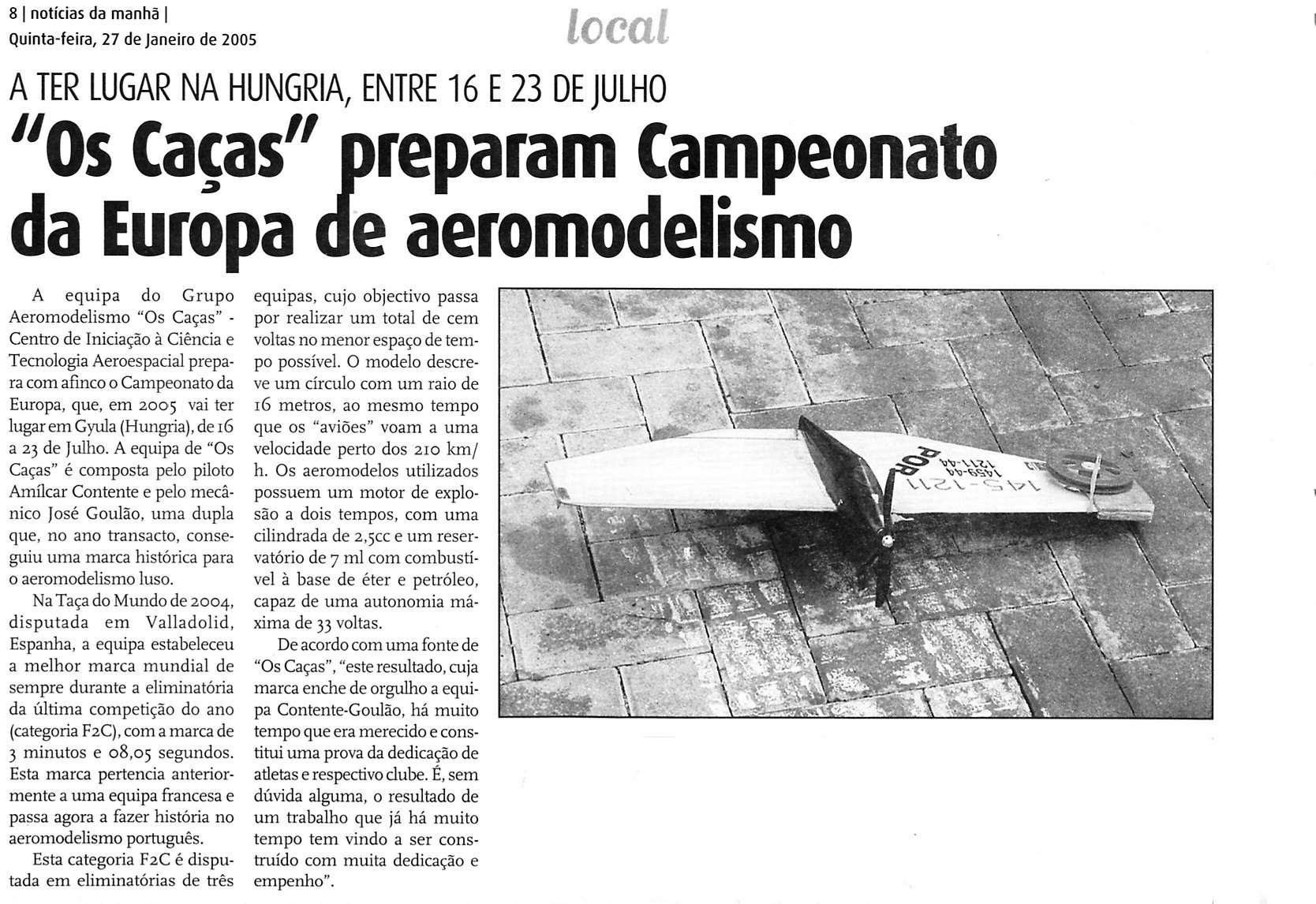 8 | notícias da manhã |
Quinta-feira, 27 de Janeiro de 2005

local

A TER LUGAR NA HUNGRIA, ENTRE 16 E 23 DE JULHO

"Os Caças" preparam Campeonato da Europa de aeromodelismo

A equipa do Grupo Aeromodelismo "Os Caças" - Centro de Iniciação à Ciência e Tecnologia Aeroespacial prepara com afinco o Campeonato da Europa, que, em 2005 vai ter lugar em Gyula (Hungria), de 16 a 23 de Julho. A equipa de "Os Caças" é composta pelo piloto Amílcar Contente e pelo mecânico José Goulão, uma dupla que, no ano transacto, conseguiu uma marca histórica para o aeromodelismo luso.

Na Taça do Mundo de 2004, disputada em Valladolid, Espanha, a equipa estabeleceu a melhor marca mundial de sempre durante a eliminatória da última competição do ano (categoria F2C), com a marca de 3 minutos e 08,05 segundos. Esta marca pertencia anteriormente a uma equipa francesa e passa agora a fazer história no aeromodelismo português.

Esta categoria F2C é disputada em eliminatórias de três equipas, cujo objectivo passa por realizar um total de cem voltas no menor espaço de tempo possível. O modelo descreve um círculo com um raio de 16 metros, ao mesmo tempo que os "aviões" voam a uma velocidade perto dos 210 km/h. Os aeromodelos utilizados possuem um motor de explosão a dois tempos, com uma cilindrada de 2,5cc e um reservatório de 7 ml com combustível à base de éter e petróleo, capaz de uma autonomia máxima de 33 voltas.

De acordo com uma fonte de "Os Caças", "este resultado, cuja marca enche de orgulho a equipa Contente-Goulão, há muito tempo que era merecido e constitui uma prova da dedicação de atletas e respectivo clube. É, sem dúvida alguma, o resultado de um trabalho que já há muito tempo tem vindo a ser construído com muita dedicação e empenho".

POR
1459-44
1211-44
145-1211